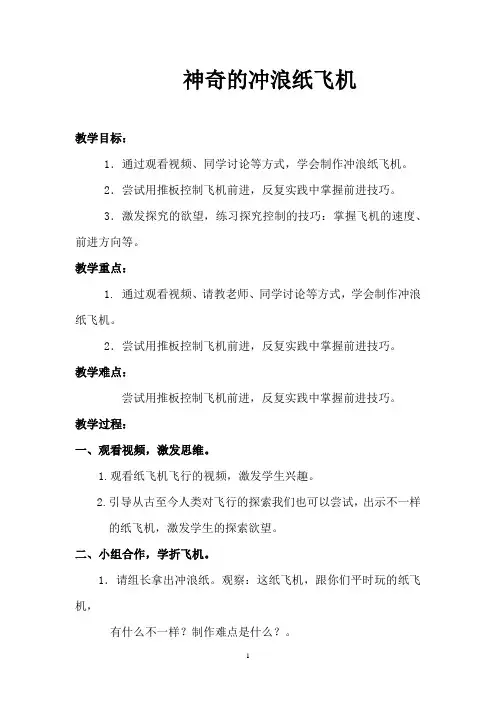 神奇的冲浪纸飞机

教学目标：

1．通过观看视频、同学讨论等方式，学会制作冲浪纸飞机。

2．尝试用推板控制飞机前进，反复实践中掌握前进技巧。

3．激发探究的欲望，练习探究控制的技巧：掌握飞机的速度、前进方向等。

教学重点：

1．通过观看视频、请教老师、同学讨论等方式，学会制作冲浪纸飞机。

2．尝试用推板控制飞机前进，反复实践中掌握前进技巧。

教学难点：

尝试用推板控制飞机前进，反复实践中掌握前进技巧。

教学过程：

一、观看视频，激发思维。

1.观看纸飞机飞行的视频，激发学生兴趣。

2.引导从古至今人类对飞行的探索我们也可以尝试，出示不一样的纸飞机，激发学生的探索欲望。

二、小组合作，学折飞机。

1．请组长拿出冲浪纸。观察：这纸飞机，跟你们平时玩的纸飞机，

有什么不一样？制作难点是什么？。

1